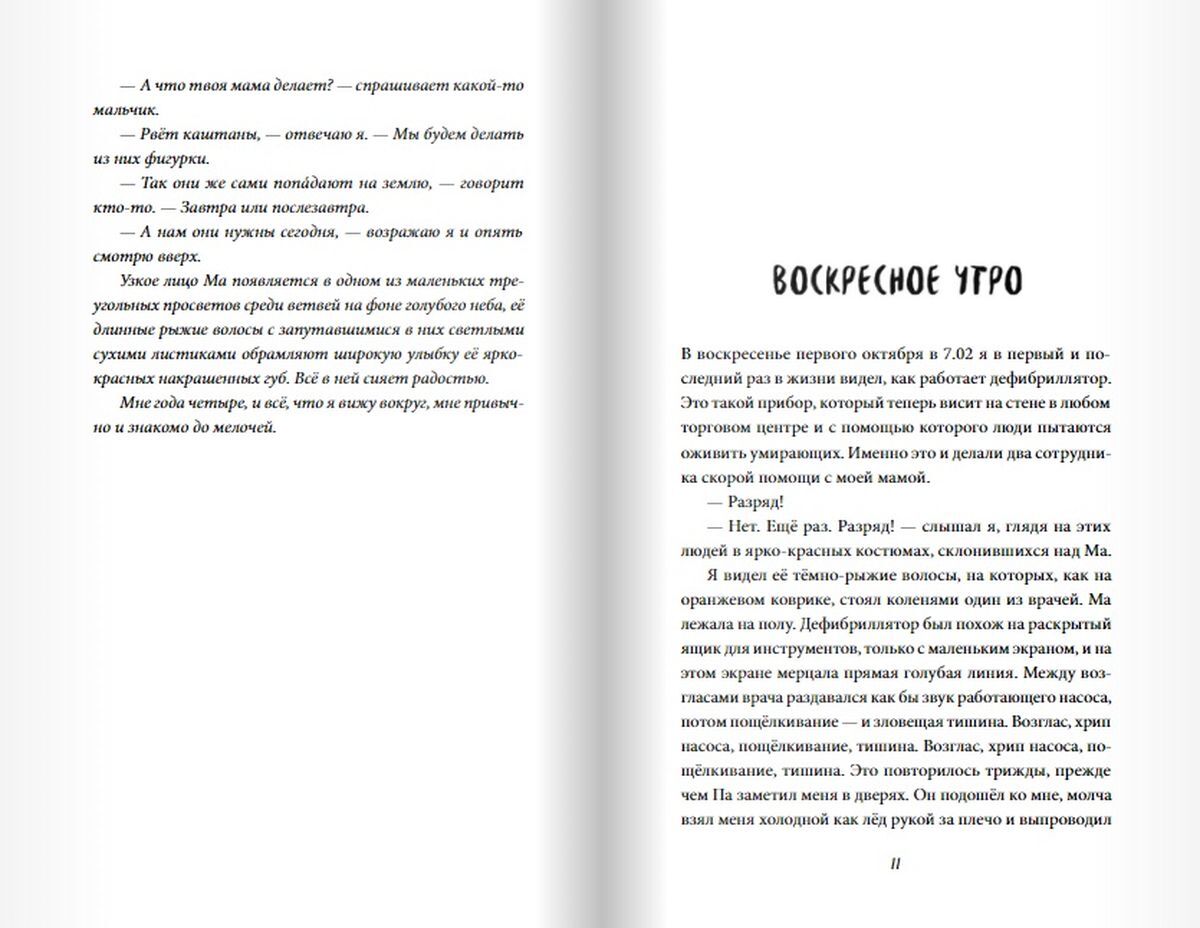 — А что твоя мама делает? — спрашивает какой-то мальчик.

— Рвёт каштаны, — отвечаю я. — Мы будем делать из них фигурки.

— Так они же сами попадают на землю, — говорит кто-то. — Завтра или послезавтра.

— А нам они нужны сегодня, — возражаю я и опять смотрю вверх.

Узкое лицо Ма появляется в одном из маленьких треугольных просветов среди ветвей на фоне голубого неба, её длинные рыжие волосы с запутавшимися в них светлыми сухими листиками обрамляют широкую улыбку её ярко-красных накрашенных губ. Всё в ней сияет радостью.

Мне года четыре, и всё, что я вижу вокруг, мне привычно и знакомо до мелочей.

ВОСКРЕСНОЕ УТРО

В воскресенье первого октября в 7.02 я в первый и последний раз в жизни видел, как работает дефибриллятор. Это такой прибор, который теперь висит на стене в любом торговом центре и с помощью которого люди пытаются оживить умирающих. Именно это и делали два сотрудника скорой помощи с моей мамой.

— Разряд!

— Нет. Ещё раз. Разряд! — слышал я, глядя на этих людей в ярко-красных костюмах, склонившихся над Ма.

Я видел её тёмно-рыжие волосы, на которых, как на оранжевом коврике, стоял коленями один из врачей. Ма лежала на полу. Дефибриллятор был похож на раскрытый ящик для инструментов, только с маленьким экраном, и на этом экране мерцала прямая голубая линия. Между возгласами врача раздавался как бы звук работающего насоса, потом пощёлкивание — и зловещая тишина. Возглас, хрип насоса, пощёлкивание, тишина. Возглас, хрип насоса, пощёлкивание, тишина. Это повторилось трижды, прежде чем Па заметил меня в дверях. Он подошёл ко мне, молча взял меня холодной как лёд рукой за плечо и выпроводил

11